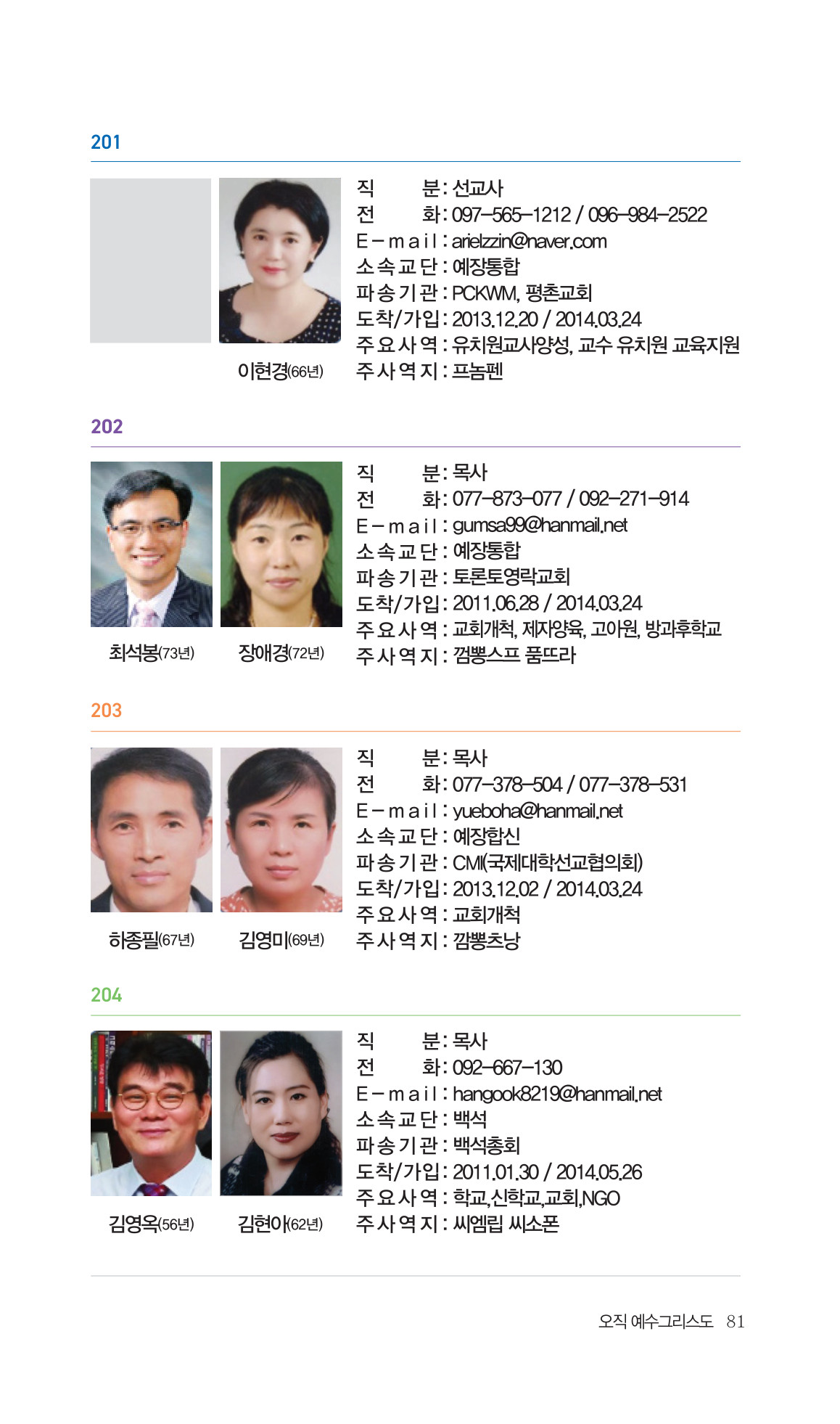 201

이현경(66년)

직 분 : 선교사
전 화 : 097-565-1212 / 096-984-2522
E-mail : arielzzin@naver.com
소속교단 : 예장통합
파송기관 : PCKWM, 평촌교회
도착/가입 : 2013.12.20 / 2014.03.24
주요사역 : 유치원교사양성, 교수 유치원 교육지원
주사역지 : 프놈펜

202

최석봉(73년) 장애경(72년)

직 분 : 목사
전 화 : 077-873-077 / 092-271-914
E-mail : gumsa99@hanmail.net
소속교단 : 예장통합
파송기관 : 토론토영락교회
도착/가입 : 2011.06.28 / 2014.03.24
주요사역 : 교회개척, 제자양육, 고아원, 방과후학교
주사역지 : 껌뽕스프 품뜨라

203

하종필(67년) 김영미(69년)

직 분 : 목사
전 화 : 077-378-504 / 077-378-531
E-mail : yueboha@hanmail.net
소속교단 : 예장합신
파송기관 : CMI(국제대학선교협의회)
도착/가입 : 2013.12.02 / 2014.03.24
주요사역 : 교회개척
주사역지 : 깜뽕츠낭

204

김영옥(56년) 김현아(62년)

직 분 : 목사
전 화 : 092-667-130
E-mail : hangook8219@hanmail.net
소속교단 : 백석
파송기관 : 백석총회
도착/가입 : 2011.01.30 / 2014.05.26
주요사역 : 학교,신학교,교회,NGO
주사역지 : 씨엠립 씨소폰

오직 예수그리스도 81